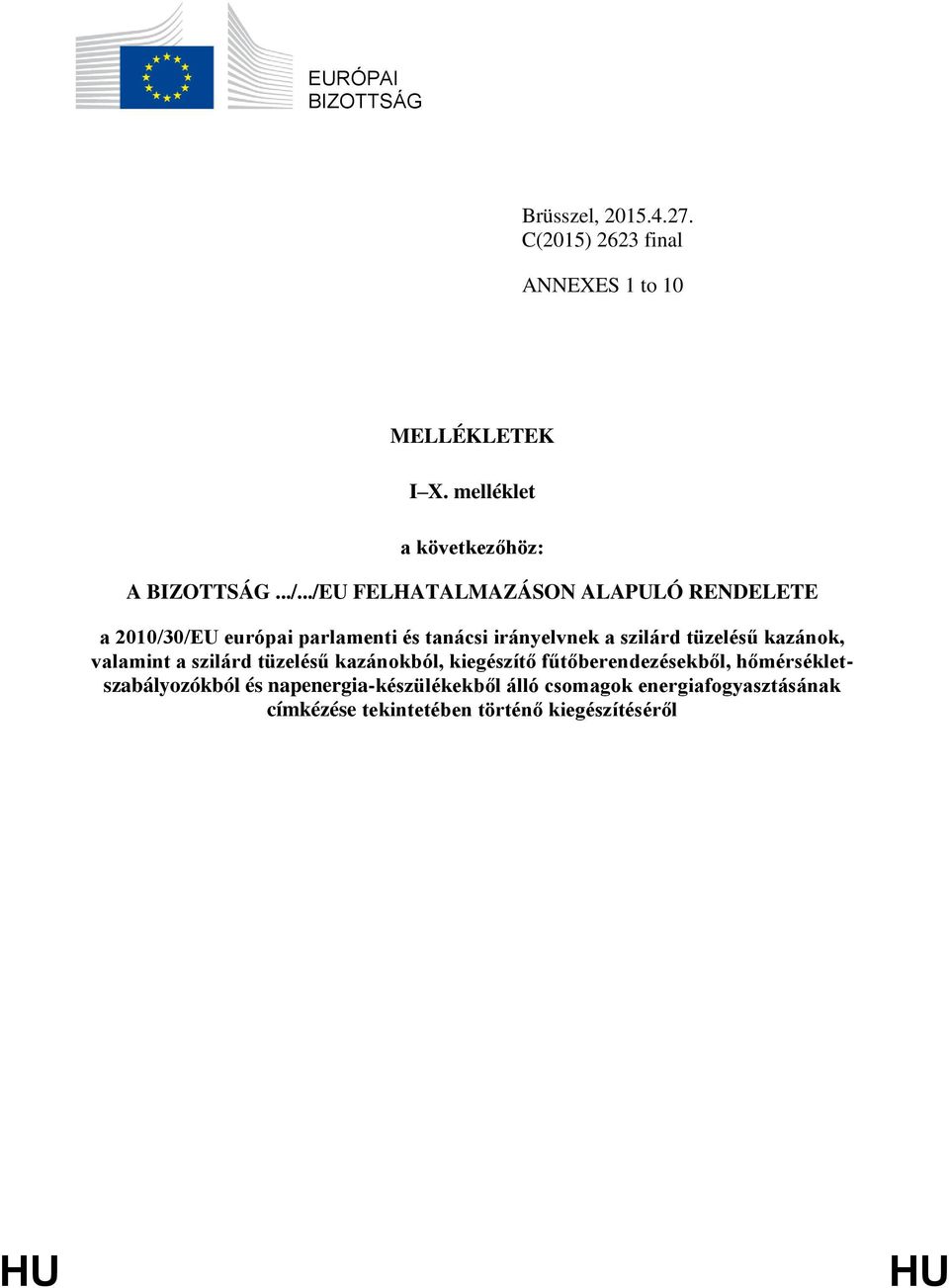 EURÓPAI BIZOTTSÁG

Brüsszel, 2015.4.27.
C(2015) 2623 final

ANNEXES 1 to 10

MELLÉKLETEK

I–X. melléklet

a következőhöz:

A BIZOTTSÁG .../.../EU FELHATALMAZÁSON ALAPULÓ RENDELETE

a 2010/30/EU európai parlamenti és tanácsi irányelvnek a szilárd tüzelésű kazánok, valamint a szilárd tüzelésű kazánokból, kiegészítő fűtőberendezésekből, hőmérséklet-szabályozókból és napenergia-készülékekből álló csomagok energiafogyasztásának címkézése tekintetében történő kiegészítéséről

HU HU